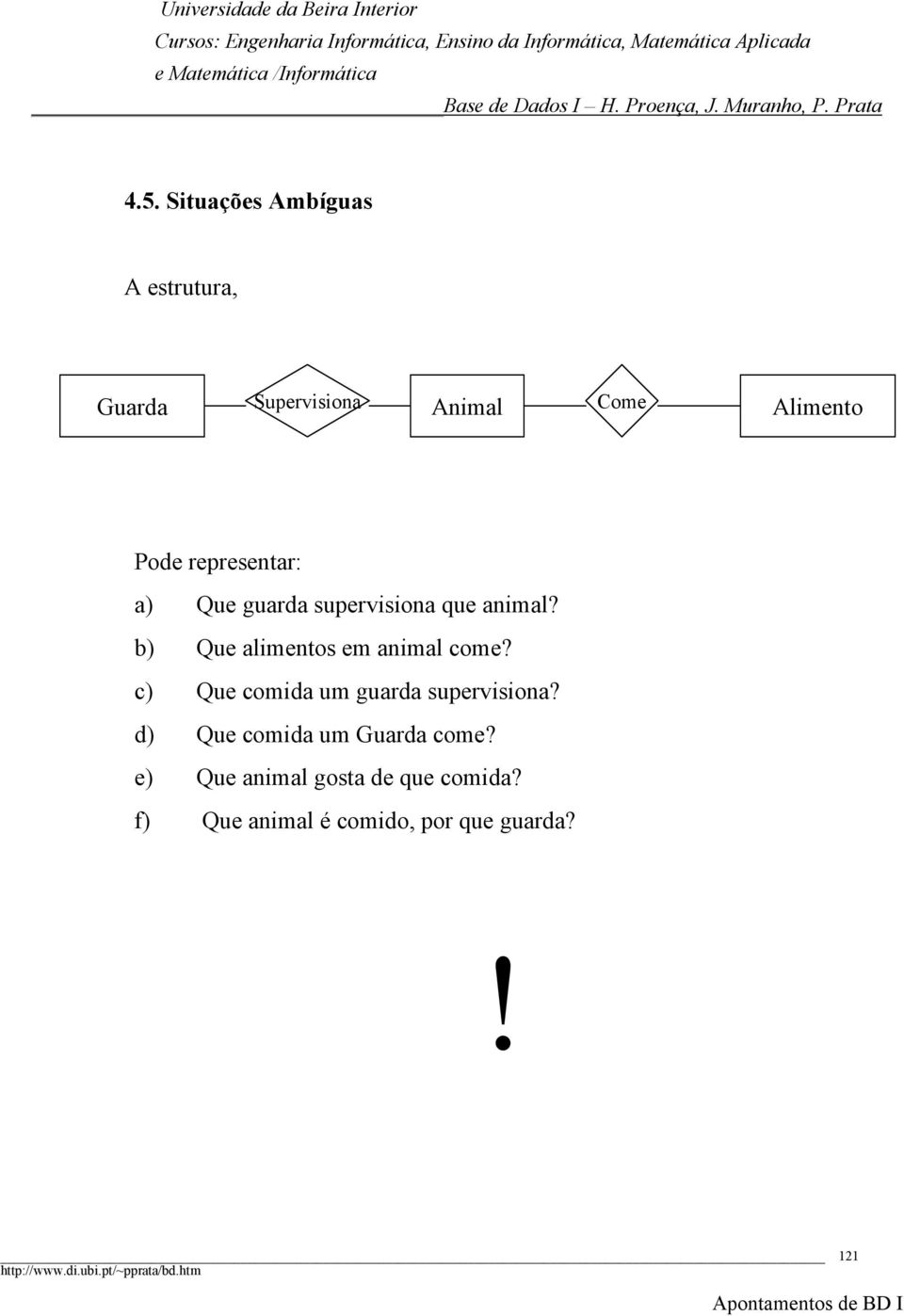 Universidade da Beira Interior
Cursos: Engenharia Informática, Ensino da Informática, Matemática Aplicada e Matemática /Informática
Base de Dados I – H. Proença, J. Muranho, P. Prata

4.5. Situações Ambíguas

A estrutura,

Guarda Supervisiona Animal Come Alimento

Pode representar:
a) Que guarda supervisiona que animal?
b) Que alimentos em animal come?
c) Que comida um guarda supervisiona?
d) Que comida um Guarda come?
e) Que animal gosta de que comida?
f) Que animal é comido, por que guarda?

!

121
http://www.di.ubi.pt/~pprata/bd.htm
Apontamentos de BD I